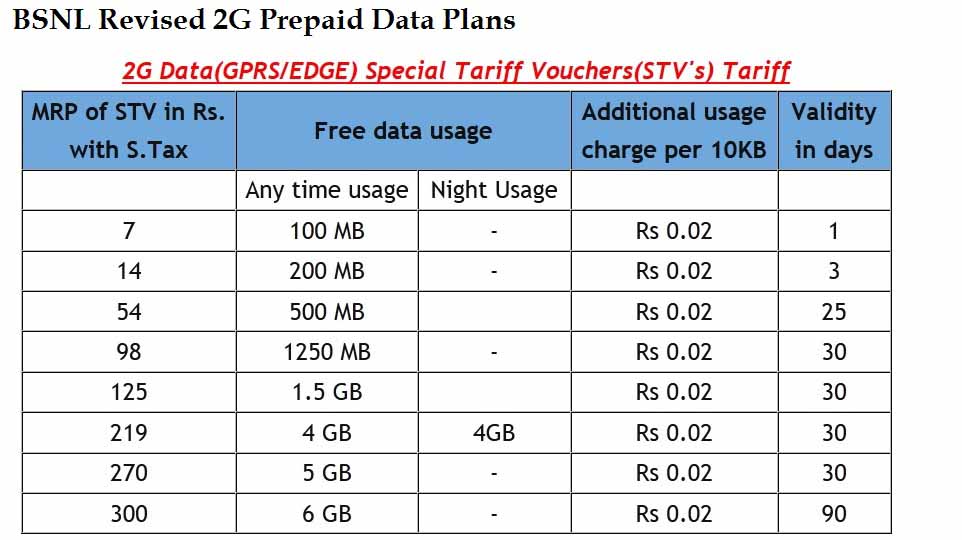 BSNL Revised 2G Prepaid Data Plans

2G Data(GPRS/EDGE) Special Tariff Vouchers(STV's) Tariff

| MRP of STV in Rs. with S.Tax | Free data usage | | Additional usage charge per 10KB | Validity in days |
|---|---|---|---|---|
| | Any time usage | Night Usage | | |
| 7 | 100 MB | - | Rs 0.02 | 1 |
| 14 | 200 MB | - | Rs 0.02 | 3 |
| 54 | 500 MB | | Rs 0.02 | 25 |
| 98 | 1250 MB | - | Rs 0.02 | 30 |
| 125 | 1.5 GB | | Rs 0.02 | 30 |
| 219 | 4 GB | 4GB | Rs 0.02 | 30 |
| 270 | 5 GB | - | Rs 0.02 | 30 |
| 300 | 6 GB | - | Rs 0.02 | 90 |